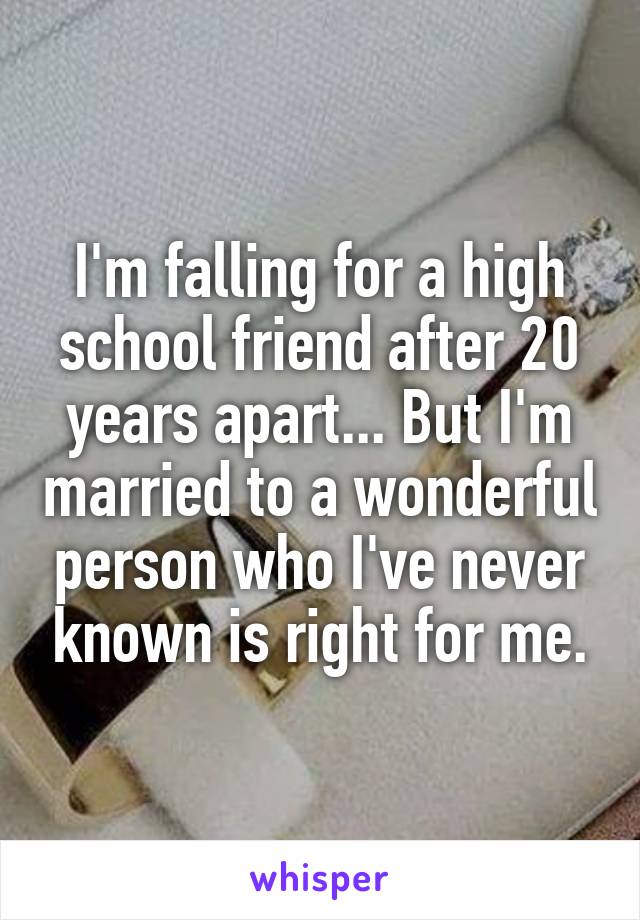 I'm falling for a high school friend after 20 years apart... But I'm married to a wonderful person who I've never known is right for me.

whisper